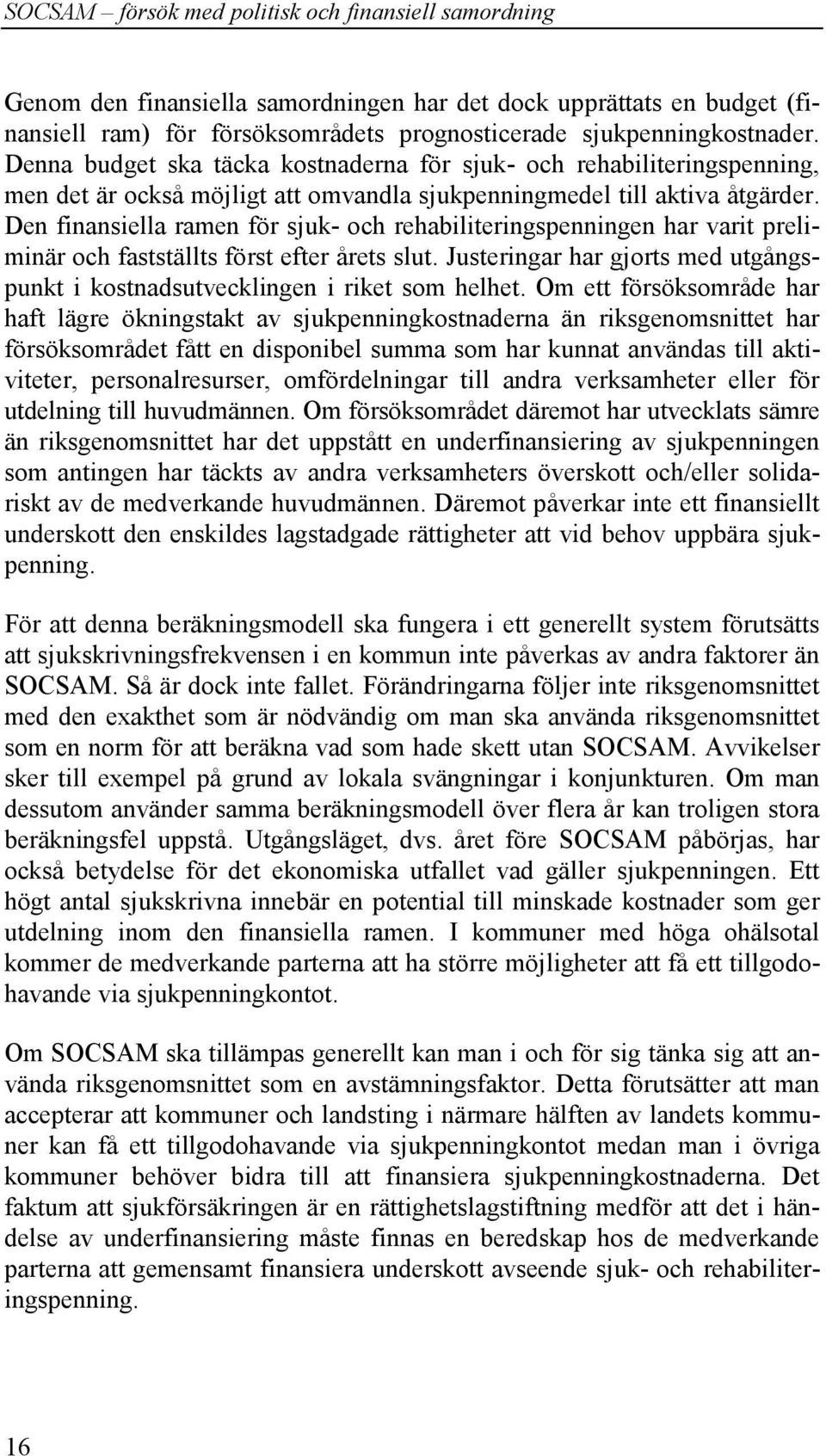 SOCSAM – försök med politisk och finansiell samordning

Genom den finansiella samordningen har det dock upprättats en budget (finansiell ram) för försöksområdets prognosticerade sjukpenningkostnader. Denna budget ska täcka kostnaderna för sjuk- och rehabiliteringspenning, men det är också möjligt att omvandla sjukpenningmedel till aktiva åtgärder. Den finansiella ramen för sjuk- och rehabiliteringspenningen har varit preliminär och fastställts först efter årets slut. Justeringar har gjorts med utgångspunkt i kostnadsutvecklingen i riket som helhet. Om ett försöksområde har haft lägre ökningstakt av sjukpenningkostnaderna än riksgenomsnittet har försöksområdet fått en disponibel summa som har kunnat användas till aktiviteter, personalresurser, omfördelningar till andra verksamheter eller för utdelning till huvudmännen. Om försöksområdet däremot har utvecklats sämre än riksgenomsnittet har det uppstått en underfinansiering av sjukpenningen som antingen har täckts av andra verksamheters överskott och/eller solidariskt av de medverkande huvudmännen. Däremot påverkar inte ett finansiellt underskott den enskildes lagstadgade rättigheter att vid behov uppbära sjukpenning.

För att denna beräkningsmodell ska fungera i ett generellt system förutsätts att sjukskrivningsfrekvensen i en kommun inte påverkas av andra faktorer än SOCSAM. Så är dock inte fallet. Förändringarna följer inte riksgenomsnittet med den exakthet som är nödvändig om man ska använda riksgenomsnittet som en norm för att beräkna vad som hade skett utan SOCSAM. Avvikelser sker till exempel på grund av lokala svängningar i konjunkturen. Om man dessutom använder samma beräkningsmodell över flera år kan troligen stora beräkningsfel uppstå. Utgångsläget, dvs. året före SOCSAM påbörjas, har också betydelse för det ekonomiska utfallet vad gäller sjukpenningen. Ett högt antal sjukskrivna innebär en potential till minskade kostnader som ger utdelning inom den finansiella ramen. I kommuner med höga ohälsotal kommer de medverkande parterna att ha större möjligheter att få ett tillgodohavande via sjukpenningkontot.

Om SOCSAM ska tillämpas generellt kan man i och för sig tänka sig att använda riksgenomsnittet som en avstämningsfaktor. Detta förutsätter att man accepterar att kommuner och landsting i närmare hälften av landets kommuner kan få ett tillgodohavande via sjukpenningkontot medan man i övriga kommuner behöver bidra till att finansiera sjukpenningkostnaderna. Det faktum att sjukförsäkringen är en rättighetslagstiftning medför att det i händelse av underfinansiering måste finnas en beredskap hos de medverkande parterna att gemensamt finansiera underskott avseende sjuk- och rehabiliteringspenning.

16